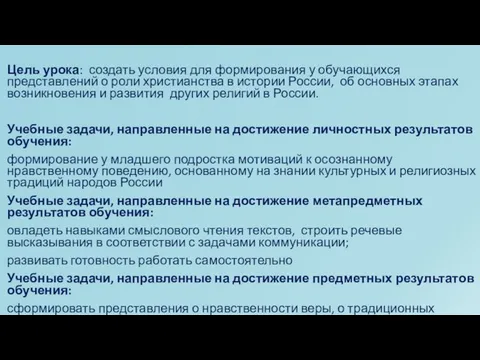 Цель урока: создать условия для формирования у обучающихся представлений о роли христианства в истории России, об основных этапах возникновения и развития других религий в России.

Учебные задачи, направленные на достижение личностных результатов обучения:

формирование у младшего подростка мотиваций к осознанному нравственному поведению, основанному на знании культурных и религиозных традиций народов России

Учебные задачи, направленные на достижение метапредметных результатов обучения:

овладеть навыками смыслового чтения текстов, строить речевые высказывания в соответствии с задачами коммуникации;

развивать готовность работать самостоятельно

Учебные задачи, направленные на достижение предметных результатов обучения:

сформировать представления о нравственности веры, о традиционных